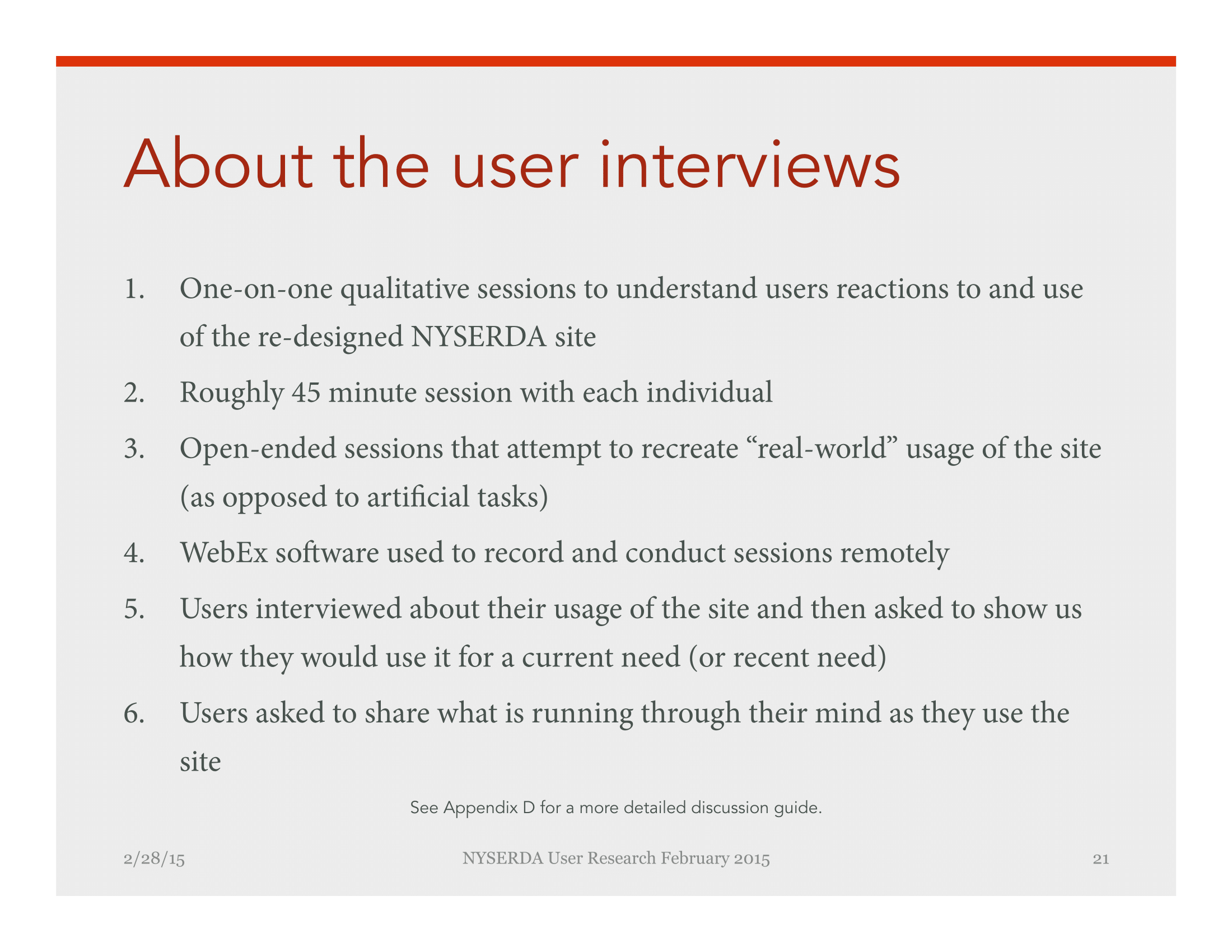 About the user interviews

1. One-on-one qualitative sessions to understand users reactions to and use of the re-designed NYSERDA site
2. Roughly 45 minute session with each individual
3. Open-ended sessions that attempt to recreate “real-world” usage of the site (as opposed to artificial tasks)
4. WebEx software used to record and conduct sessions remotely
5. Users interviewed about their usage of the site and then asked to show us how they would use it for a current need (or recent need)
6. Users asked to share what is running through their mind as they use the site

See Appendix D for a more detailed discussion guide.

2/28/15

NYSERDA User Research February 2015

21